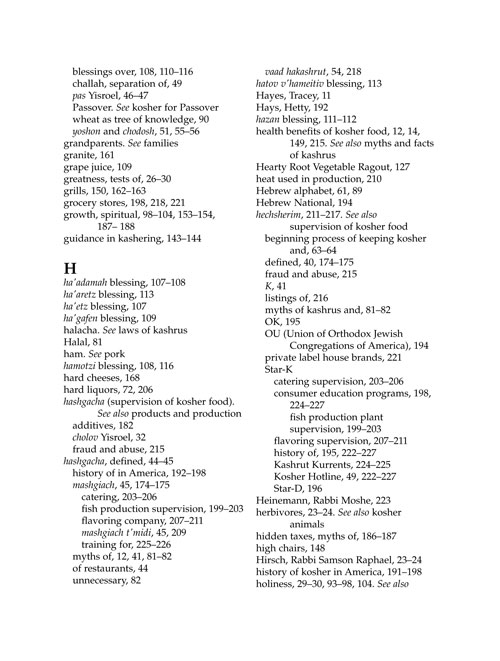 blessings over, 108, 110–116
challah, separation of, 49
pas Yisroel, 46–47
Passover. See kosher for Passover
wheat as tree of knowledge, 90
yoshon and chodosh, 51, 55–56
grandparents. See families
granite, 161
grape juice, 109
greatness, tests of, 26–30
grills, 150, 162–163
grocery stores, 198, 218, 221
growth, spiritual, 98–104, 153–154, 187– 188
guidance in kashering, 143–144

H
ha'adamah blessing, 107–108
ha'aretz blessing, 113
ha'etz blessing, 107
ha'gafen blessing, 109
halacha. See laws of kashrus
Halal, 81
ham. See pork
hamotzi blessing, 108, 116
hard cheeses, 168
hard liquors, 72, 206
hashgacha (supervision of kosher food). See also products and production
additives, 182
cholov Yisroel, 32
fraud and abuse, 215
hashgacha, defined, 44–45
history of in America, 192–198
mashgiach, 45, 174–175
catering, 203–206
fish production supervision, 199–203
flavoring company, 207–211
mashgiach t'midi, 45, 209
training for, 225–226
myths of, 12, 41, 81–82
of restaurants, 44
unnecessary, 82

vaad hakashrut, 54, 218
hatov v'hameitiv blessing, 113
Hayes, Tracey, 11
Hays, Hetty, 192
hazan blessing, 111–112
health benefits of kosher food, 12, 14, 149, 215. See also myths and facts of kashrus
Hearty Root Vegetable Ragout, 127
heat used in production, 210
Hebrew alphabet, 61, 89
Hebrew National, 194
hechsherim, 211–217. See also supervision of kosher food
beginning process of keeping kosher and, 63–64
defined, 40, 174–175
fraud and abuse, 215
K, 41
listings of, 216
myths of kashrus and, 81–82
OK, 195
OU (Union of Orthodox Jewish Congregations of America), 194
private label house brands, 221
Star-K
catering supervision, 203–206
consumer education programs, 198, 224–227
fish production plant supervision, 199–203
flavoring supervision, 207–211
history of, 195, 222–227
Kashrut Kurrents, 224–225
Kosher Hotline, 49, 222–227
Star-D, 196
Heinemann, Rabbi Moshe, 223
herbivores, 23–24. See also kosher animals
hidden taxes, myths of, 186–187
high chairs, 148
Hirsch, Rabbi Samson Raphael, 23–24
history of kosher in America, 191–198
holiness, 29–30, 93–98, 104. See also